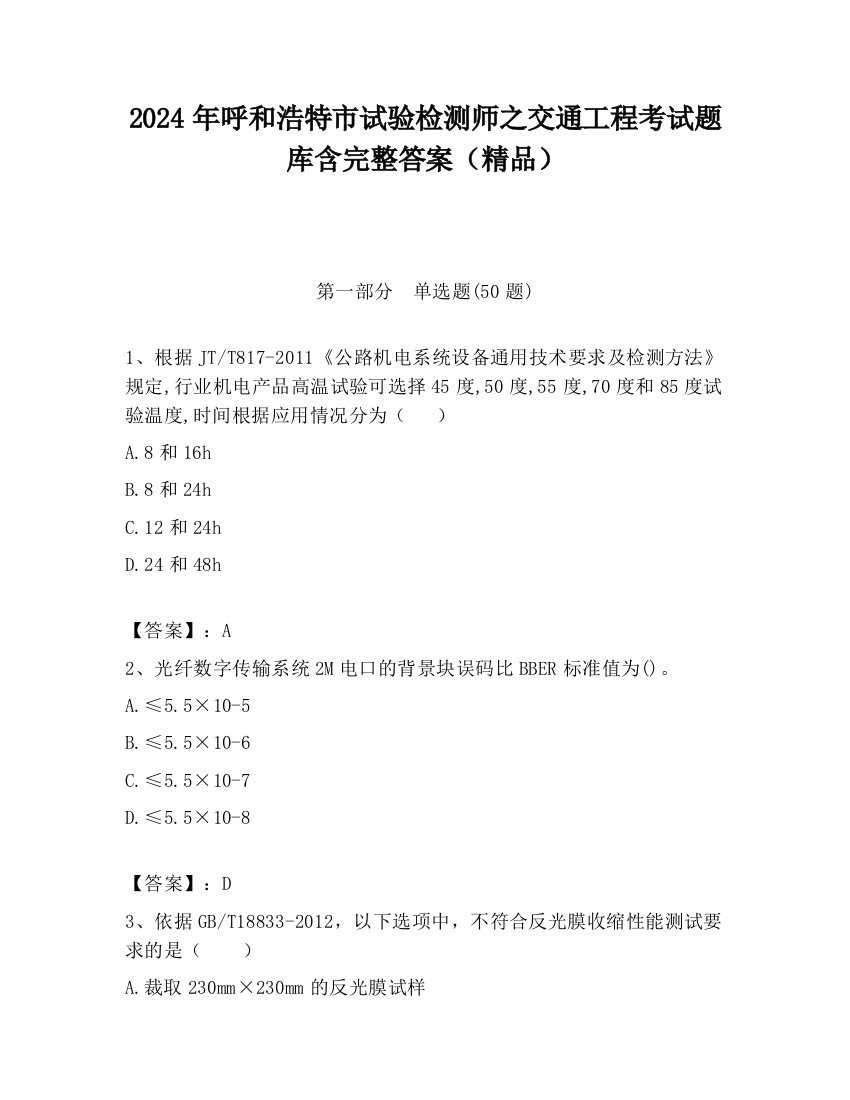 2024 年呼和浩特市试验检测师之交通工程考试题库含完整答案（精品）

第一部分　单选题(50 题)

1、根据 JT/T817-2011《公路机电系统设备通用技术要求及检测方法》规定,行业机电产品高温试验可选择 45 度,50 度,55 度,70 度和 85 度试验温度,时间根据应用情况分为（　　）

A.8 和 16h

B.8 和 24h

C.12 和 24h

D.24 和 48h

【答案】：A

2、光纤数字传输系统 2M 电口的背景块误码比 BBER 标准值为()。

A.≤5.5×10-5

B.≤5.5×10-6

C.≤5.5×10-7

D.≤5.5×10-8

【答案】：D

3、依据 GB/T18833-2012，以下选项中，不符合反光膜收缩性能测试要求的是（　　）

A.裁取 230mm×230mm 的反光膜试样